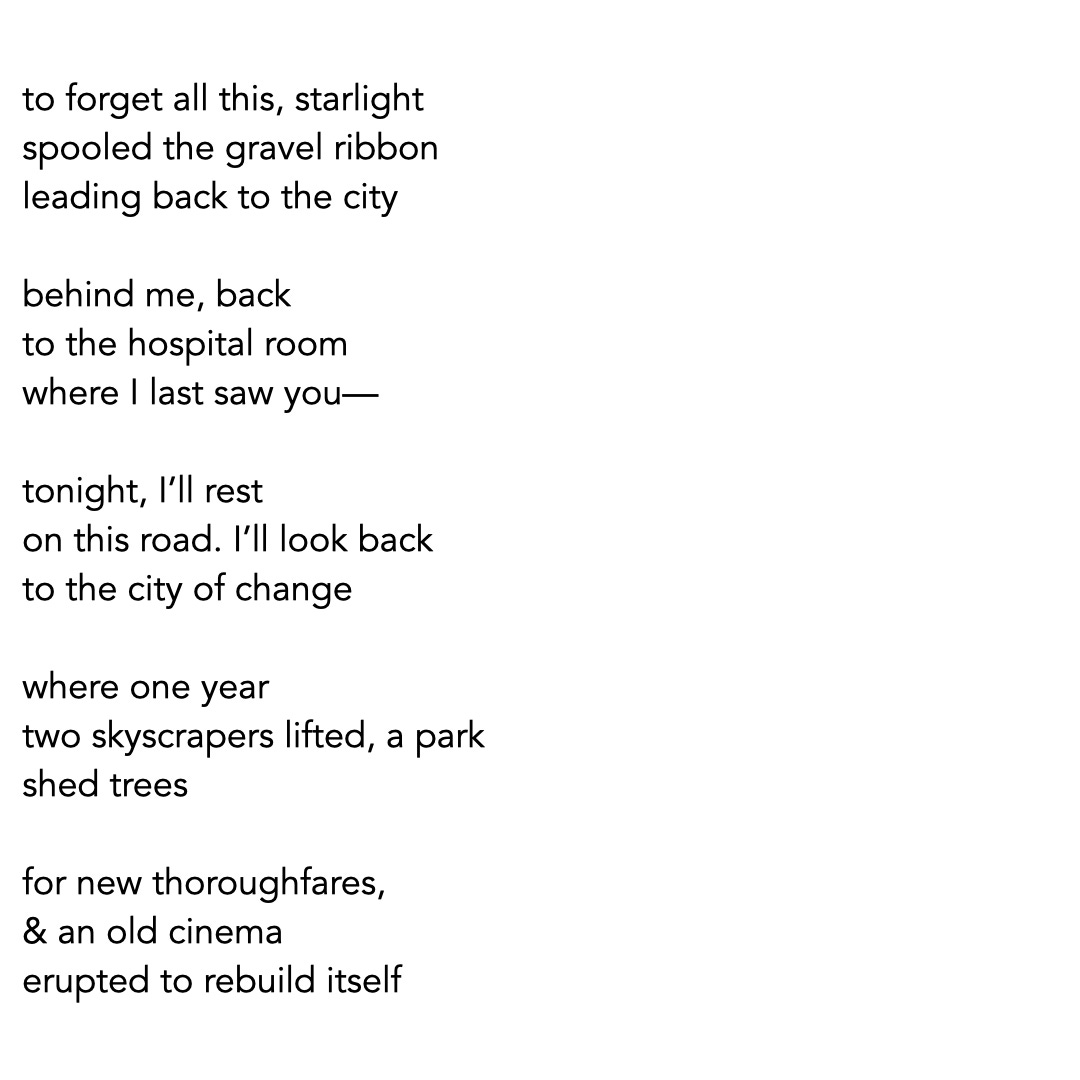 to forget all this, starlight
spooled the gravel ribbon
leading back to the city

behind me, back
to the hospital room
where I last saw you—

tonight, I'll rest
on this road. I'll look back
to the city of change

where one year
two skyscrapers lifted, a park
shed trees

for new thoroughfares,
& an old cinema
erupted to rebuild itself